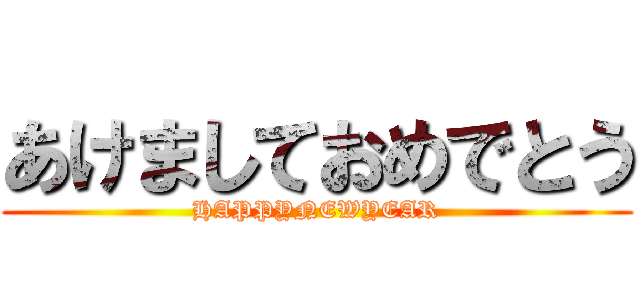 あけましておめでとう
HAPPYNEWYEAR